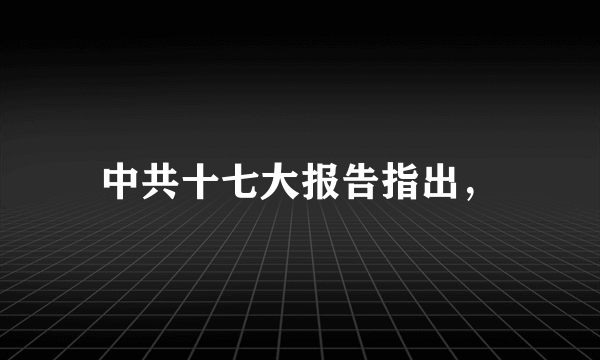 中共十七大报告指出，